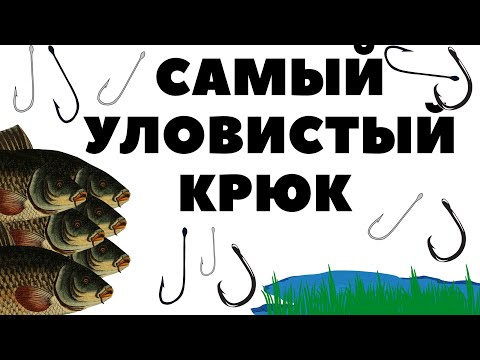 САМЫЙ
УЛОВИСТЫЙ
КРЮК